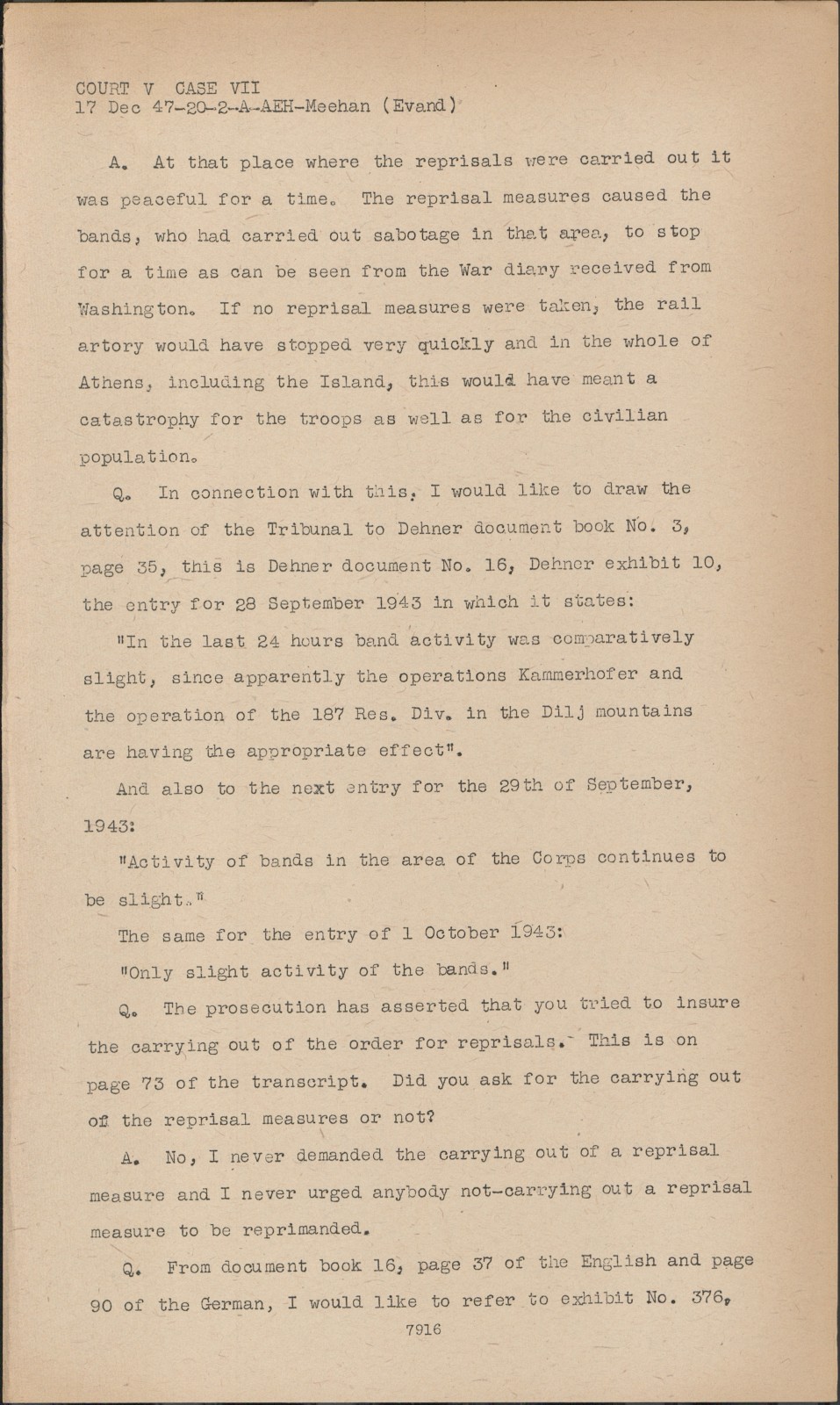 COURT V CASE VII
17 Dec 47-20-2-A-AEH-Meehan (Evand)

A. At that place where the reprisals were carried out it was peaceful for a time. The reprisal measures caused the bands, who had carried out sabotage in that area, to stop for a time as can be seen from the War diary received from Washington. If no reprisal measures were taken, the rail artory would have stopped very quickly and in the whole of Athens, including the Island, this would have meant a catastrophy for the troops as well as for the civilian population.

Q. In connection with this, I would like to draw the attention of the Tribunal to Dehner document book No. 3, page 35, this is Dehner document No. 16, Dehner exhibit 10, the entry for 28 September 1943 in which it states:

"In the last 24 hours band activity was comparatively slight, since apparently the operations Kammerhofer and the operation of the 187 Res. Div. in the Dilj mountains are having the appropriate effect".

And also to the next entry for the 29th of September, 1943:

"Activity of bands in the area of the Corps continues to be slight."

The same for the entry of 1 October 1943:

"Only slight activity of the bands."

Q. The prosecution has asserted that you tried to insure the carrying out of the order for reprisals. This is on page 73 of the transcript. Did you ask for the carrying out of the reprisal measures or not?

A. No, I never demanded the carrying out of a reprisal measure and I never urged anybody not-carrying out a reprisal measure to be reprimanded.

Q. From document book 16, page 37 of the English and page 90 of the German, I would like to refer to exhibit No. 376,

7916